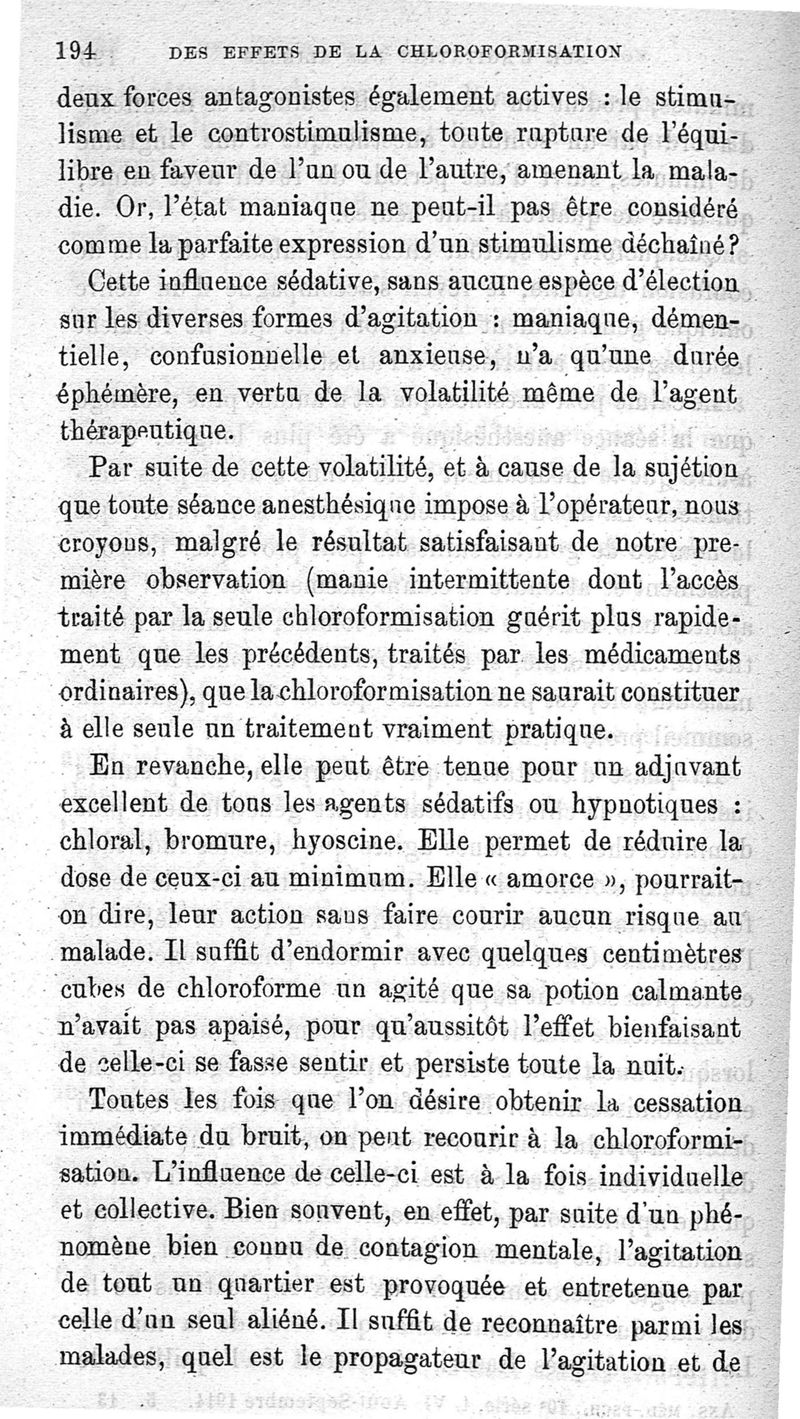 194 DES EFFETS DE LA CHLOROFORMISATION

deux forces antagonistes également actives : le stimulisme et le controstimulisme, toute rupture de l'équilibre en faveur de l'un ou de l'autre, amenant la maladie. Or, l'état maniaque ne peut-il pas être considéré comme la parfaite expression d'un stimulisme déchaîné?

Cette influence sédative, sans aucune espèce d'élection sur les diverses formes d'agitation : maniaque, démentielle, confusionnelle et anxieuse, n'a qu'une durée éphémère, en vertu de la volatilité même de l'agent thérapeutique.

Par suite de cette volatilité, et à cause de la sujétion que toute séance anesthésique impose à l'opérateur, nous croyons, malgré le résultat satisfaisant de notre première observation (manie intermittente dont l'accès traité par la seule chloroformisation guérit plus rapidement que les précédents, traités par les médicaments ordinaires), que la chloroformisation ne saurait constituer à elle seule un traitement vraiment pratique.

En revanche, elle peut être tenue pour un adjuvant excellent de tous les agents sédatifs ou hypnotiques : chloral, bromure, hyoscine. Elle permet de réduire la dose de ceux-ci au minimum. Elle « amorce », pourrait-on dire, leur action sans faire courir aucun risque au malade. Il suffit d'endormir avec quelques centimètres cubes de chloroforme un agité que sa potion calmante n'avait pas apaisé, pour qu'aussitôt l'effet bienfaisant de celle-ci se fasse sentir et persiste toute la nuit.

Toutes les fois que l'on désire obtenir la cessation immédiate du bruit, on peut recourir à la chloroformisation. L'influence de celle-ci est à la fois individuelle et collective. Bien souvent, en effet, par suite d'un phénomène bien connu de contagion mentale, l'agitation de tout un quartier est provoquée et entretenue par celle d'un seul aliéné. Il suffit de reconnaître parmi les malades, quel est le propagateur de l'agitation et de